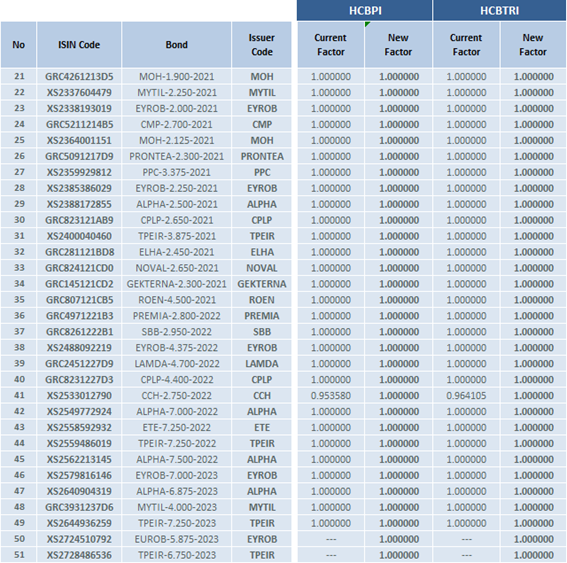 | No | ISIN Code | Bond | Issuer Code | HCBPI Current Factor | HCBPI New Factor | HCBTRI Current Factor | HCBTRI New Factor |
|---|---|---|---|---|---|---|---|
| 21 | GRC4261213D5 | MOH-1.900-2021 | MOH | 1.000000 | 1.000000 | 1.000000 | 1.000000 |
| 22 | XS2337604479 | MYTIL-2.250-2021 | MYTIL | 1.000000 | 1.000000 | 1.000000 | 1.000000 |
| 23 | XS2338193019 | EYROB-2.000-2021 | EYROB | 1.000000 | 1.000000 | 1.000000 | 1.000000 |
| 24 | GRC5211214B5 | CMP-2.700-2021 | CMP | 1.000000 | 1.000000 | 1.000000 | 1.000000 |
| 25 | XS2364001151 | MOH-2.125-2021 | MOH | 1.000000 | 1.000000 | 1.000000 | 1.000000 |
| 26 | GRC5091217D9 | PRONTEA-2.300-2021 | PRONTEA | 1.000000 | 1.000000 | 1.000000 | 1.000000 |
| 27 | XS2359929812 | PPC-3.375-2021 | PPC | 1.000000 | 1.000000 | 1.000000 | 1.000000 |
| 28 | XS2385386029 | EYROB-2.250-2021 | EYROB | 1.000000 | 1.000000 | 1.000000 | 1.000000 |
| 29 | XS2388172855 | ALPHA-2.500-2021 | ALPHA | 1.000000 | 1.000000 | 1.000000 | 1.000000 |
| 30 | GRC823121AB9 | CPLP-2.650-2021 | CPLP | 1.000000 | 1.000000 | 1.000000 | 1.000000 |
| 31 | XS2400040460 | TPEIR-3.875-2021 | TPEIR | 1.000000 | 1.000000 | 1.000000 | 1.000000 |
| 32 | GRC281121BD8 | ELHA-2.450-2021 | ELHA | 1.000000 | 1.000000 | 1.000000 | 1.000000 |
| 33 | GRC824121CD0 | NOVAL-2.650-2021 | NOVAL | 1.000000 | 1.000000 | 1.000000 | 1.000000 |
| 34 | GRC145121CD2 | GEKTERNA-2.300-2021 | GEKTERNA | 1.000000 | 1.000000 | 1.000000 | 1.000000 |
| 35 | GRC807121CB5 | ROEN-4.500-2021 | ROEN | 1.000000 | 1.000000 | 1.000000 | 1.000000 |
| 36 | GRC4971221B3 | PREMIA-2.800-2022 | PREMIA | 1.000000 | 1.000000 | 1.000000 | 1.000000 |
| 37 | GRC8261222B1 | SBB-2.950-2022 | SBB | 1.000000 | 1.000000 | 1.000000 | 1.000000 |
| 38 | XS2488092219 | EYROB-4.375-2022 | EYROB | 1.000000 | 1.000000 | 1.000000 | 1.000000 |
| 39 | GRC2451227D9 | LAMDA-4.700-2022 | LAMDA | 1.000000 | 1.000000 | 1.000000 | 1.000000 |
| 40 | GRC8231227D3 | CPLP-4.400-2022 | CPLP | 1.000000 | 1.000000 | 1.000000 | 1.000000 |
| 41 | XS2533012790 | CCH-2.750-2022 | CCH | 0.953580 | 1.000000 | 0.964105 | 1.000000 |
| 42 | XS2549772924 | ALPHA-7.000-2022 | ALPHA | 1.000000 | 1.000000 | 1.000000 | 1.000000 |
| 43 | XS2558592932 | ETE-7.250-2022 | ETE | 1.000000 | 1.000000 | 1.000000 | 1.000000 |
| 44 | XS2559486019 | TPEIR-7.250-2022 | TPEIR | 1.000000 | 1.000000 | 1.000000 | 1.000000 |
| 45 | XS2562213145 | ALPHA-7.500-2022 | ALPHA | 1.000000 | 1.000000 | 1.000000 | 1.000000 |
| 46 | XS2579816146 | EYROB-7.000-2023 | EYROB | 1.000000 | 1.000000 | 1.000000 | 1.000000 |
| 47 | XS2640904319 | ALPHA-6.875-2023 | ALPHA | 1.000000 | 1.000000 | 1.000000 | 1.000000 |
| 48 | GRC3931237D6 | MYTIL-4.000-2023 | MYTIL | 1.000000 | 1.000000 | 1.000000 | 1.000000 |
| 49 | XS2644936259 | TPEIR-7.250-2023 | TPEIR | 1.000000 | 1.000000 | 1.000000 | 1.000000 |
| 50 | XS2724510792 | EUROB-5.875-2023 | EYROB | --- | 1.000000 | --- | 1.000000 |
| 51 | XS2728486536 | TPEIR-6.750-2023 | TPEIR | --- | 1.000000 | --- | 1.000000 |